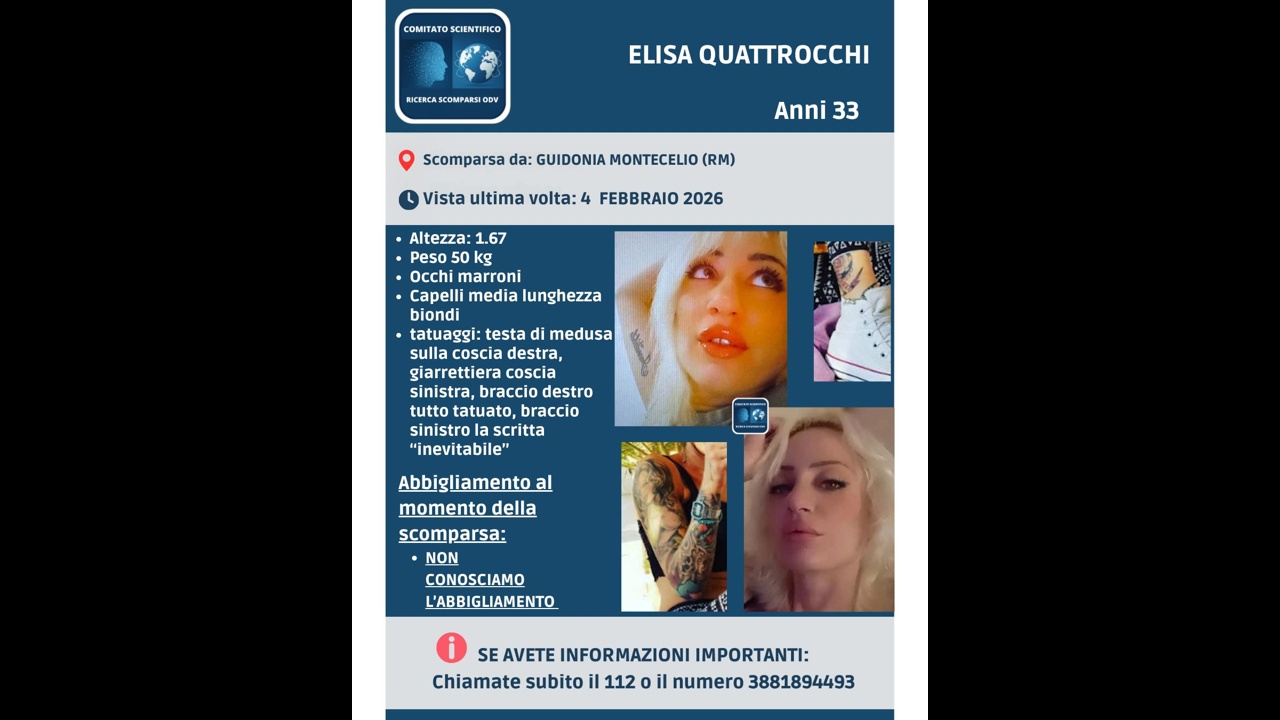 COMITATO SCIENTIFICO
RICERCA SCOMPARSI ODV

ELISA QUATTROCCHI

Anni 33

Scomparsa da: GUIDONIA MONTECELIO (RM)

Vista ultima volta: 4 FEBBRAIO 2026

• Altezza: 1.67
• Peso 50 kg
• Occhi marroni
• Capelli media lunghezza biondi
• tatuaggi: testa di medusa sulla coscia destra, giarrettiera coscia sinistra, braccio destro tutto tatuato, braccio sinistro la scritta "inevitabile"

Abbigliamento al momento della scomparsa:
• NON CONOSCIAMO L'ABBIGLIAMENTO

SE AVETE INFORMAZIONI IMPORTANTI:
Chiamate subito il 112 o il numero 3881894493